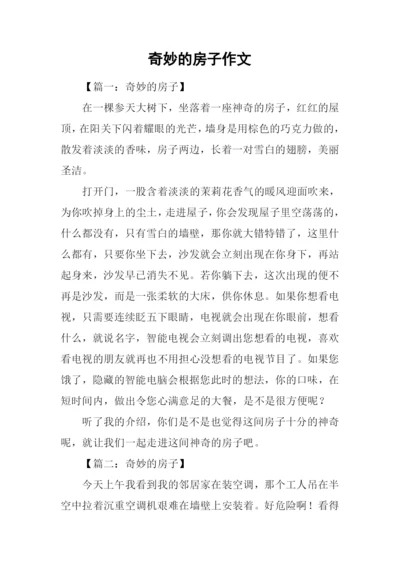 奇妙的房子作文

【篇一：奇妙的房子】

在一棵参天大树下，坐落着一座神奇的房子，红红的屋顶，在阳关下闪着耀眼的光芒，墙身是用棕色的巧克力做的，散发着淡淡的香味，房子两边，长着一对雪白的翅膀，美丽圣洁。

打开门，一股含着淡淡的茉莉花香气的暖风迎面吹来，为你吹掉身上的尘土，走进屋子，你会发现屋子里空荡荡的，什么都没有，只有雪白的墙壁，那你就大错特错了，这里什么都有，只要你坐下去，沙发就会立刻出现在你身下，再站起身来，沙发早已消失不见。若你躺下去，这次出现的便不再是沙发，而是一张柔软的大床，供你休息。如果你想看电视，只需要连续眨五下眼睛，电视就会出现在你眼前，想看什么，就说名字，智能电视会立刻调出您想看的电视，喜欢看电视的朋友就再也不用担心没想看的电视节目了。如果您饿了，隐藏的智能电脑会根据您此时的想法，你的口味，在短时间内，做出令您心满意足的大餐，是不是很方便呢？

听了我的介绍，你们是不是也觉得这间房子十分的神奇呢，就让我们一起走进这间神奇的房子吧。

【篇二：奇妙的房子】

今天上午我看到我的邻居家在装空调，那个工人吊在半空中拉着沉重空调机艰难在墙壁上安装着。好危险啊！看得